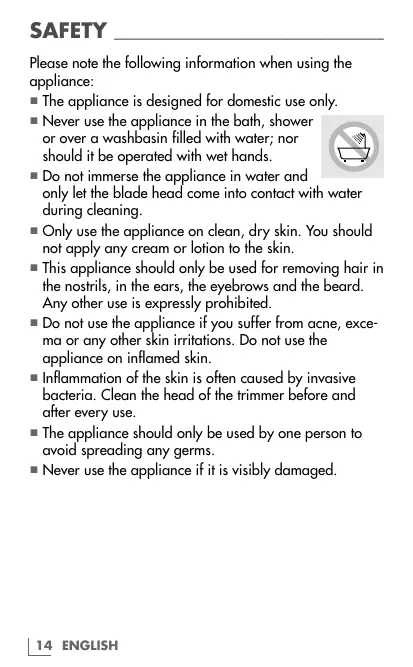 SAFETY

Please note the following information when using the appliance:

■ The appliance is designed for domestic use only.

■ Never use the appliance in the bath, shower or over a washbasin filled with water; nor should it be operated with wet hands.

■ Do not immerse the appliance in water and only let the blade head come into contact with water during cleaning.

■ Only use the appliance on clean, dry skin. You should not apply any cream or lotion to the skin.

■ This appliance should only be used for removing hair in the nostrils, in the ears, the eyebrows and the beard. Any other use is expressly prohibited.

■ Do not use the appliance if you suffer from acne, excema or any other skin irritations. Do not use the appliance on inflamed skin.

■ Inflammation of the skin is often caused by invasive bacteria. Clean the head of the trimmer before and after every use.

■ The appliance should only be used by one person to avoid spreading any germs.

■ Never use the appliance if it is visibly damaged.

14 ENGLISH